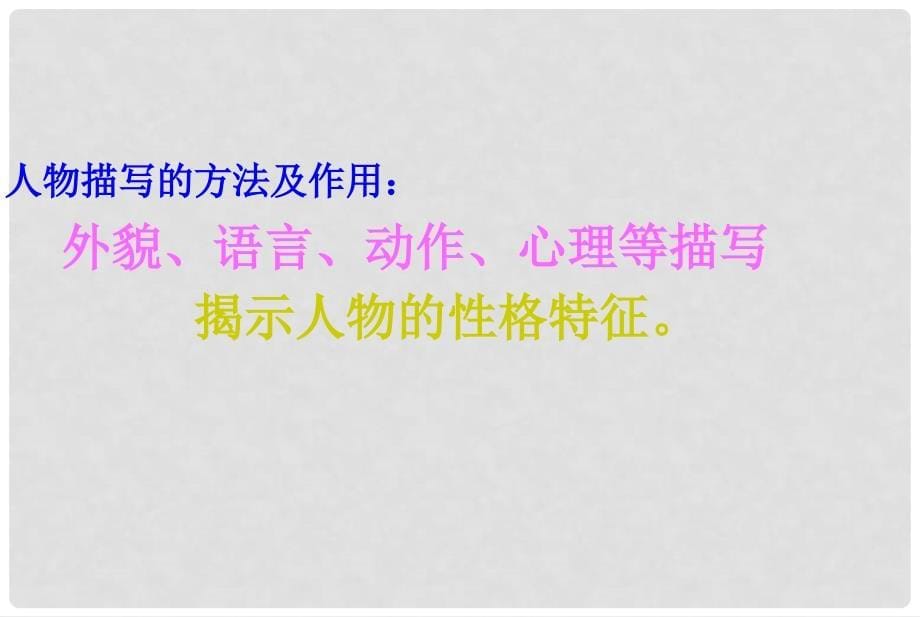 人物描写的方法及作用：

外貌、语言、动作、心理等描写

揭示人物的性格特征。